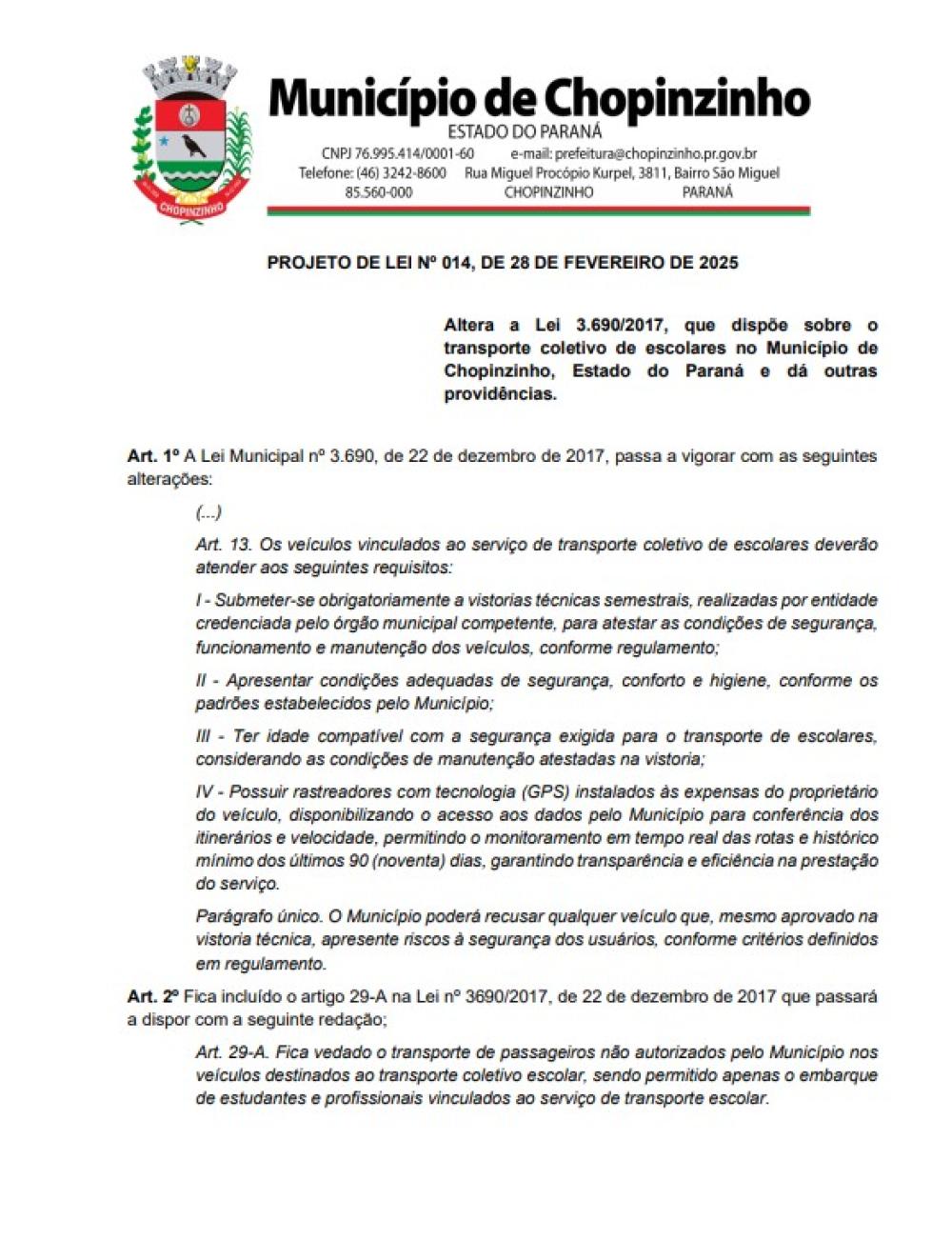 CHOPINZINHO

Município de Chopinzinho
ESTADO DO PARANÁ
CNPJ 76.995.414/0001-60 e-mail: prefeitura@chopinzinho.pr.gov.br
Telefone: (46) 3242-8600 Rua Miguel Procópio Kurpel, 3811, Bairro São Miguel
85.560-000 CHOPINZINHO PARANÁ

PROJETO DE LEI Nº 014, DE 28 DE FEVEREIRO DE 2025

Altera a Lei 3.690/2017, que dispõe sobre o transporte coletivo de escolares no Município de Chopinzinho, Estado do Paraná e dá outras providências.

Art. 1º A Lei Municipal nº 3.690, de 22 de dezembro de 2017, passa a vigorar com as seguintes alterações:

(...)

Art. 13. Os veículos vinculados ao serviço de transporte coletivo de escolares deverão atender aos seguintes requisitos:

I - Submeter-se obrigatoriamente a vistorias técnicas semestrais, realizadas por entidade credenciada pelo órgão municipal competente, para atestar as condições de segurança, funcionamento e manutenção dos veículos, conforme regulamento;

II - Apresentar condições adequadas de segurança, conforto e higiene, conforme os padrões estabelecidos pelo Município;

III - Ter idade compatível com a segurança exigida para o transporte de escolares, considerando as condições de manutenção atestadas na vistoria;

IV - Possuir rastreadores com tecnologia (GPS) instalados às expensas do proprietário do veículo, disponibilizando o acesso aos dados pelo Município para conferência dos itinerários e velocidade, permitindo o monitoramento em tempo real das rotas e histórico mínimo dos últimos 90 (noventa) dias, garantindo transparência e eficiência na prestação do serviço.

Parágrafo único. O Município poderá recusar qualquer veículo que, mesmo aprovado na vistoria técnica, apresente riscos à segurança dos usuários, conforme critérios definidos em regulamento.

Art. 2º Fica incluído o artigo 29-A na Lei nº 3690/2017, de 22 de dezembro de 2017 que passará a dispor com a seguinte redação;

Art. 29-A. Fica vedado o transporte de passageiros não autorizados pelo Município nos veículos destinados ao transporte coletivo escolar, sendo permitido apenas o embarque de estudantes e profissionais vinculados ao serviço de transporte escolar.